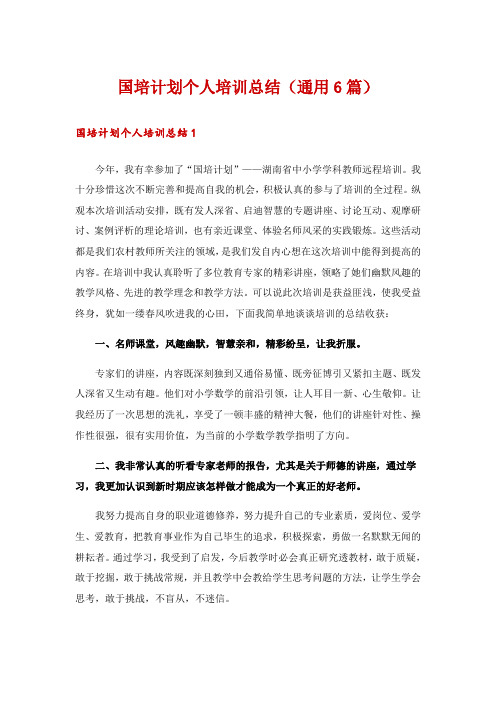 国培计划个人培训总结（通用6篇）

国培计划个人培训总结1

今年，我有幸参加了“国培计划”——湖南省中小学学科教师远程培训。我十分珍惜这次不断完善和提高自我的机会，积极认真的参与了培训的全过程。纵观本次培训活动安排，既有发人深省、启迪智慧的专题讲座、讨论互动、观摩研讨、案例评析的理论培训，也有亲近课堂、体验名师风采的实践锻炼。这些活动都是我们农村教师所关注的领域，是我们发自内心想在这次培训中能得到提高的内容。在培训中我认真聆听了多位教育专家的精彩讲座，领略了她们幽默风趣的教学风格、先进的教学理念和教学方法。可以说此次培训是获益匪浅，使我受益终身，犹如一缕春风吹进我的心田，下面我简单地谈谈培训的总结收获：

一、名师课堂，风趣幽默，智慧亲和，精彩纷呈，让我折服。

专家们的讲座，内容既深刻独到又通俗易懂、既旁征博引又紧扣主题、既发人深省又生动有趣。他们对小学数学的前沿引领，让人耳目一新、心生敬仰。让我经历了一次思想的洗礼，享受了一顿丰盛的精神大餐，他们的讲座针对性、操作性很强，很有实用价值，为当前的小学数学教学指明了方向。

二、我非常认真的听看专家老师的报告，尤其是关于师德的讲座，通过学习，我更加认识到新时期应该怎样做才能成为一个真正的好老师。

我努力提高自身的职业道德修养，努力提升自己的专业素质，爱岗位、爱学生、爱教育，把教育事业作为自己毕生的追求，积极探索，勇做一名默默无闻的耕耘者。通过学习，我受到了启发，今后教学时必会真正研究透教材，敢于质疑，敢于挖掘，敢于挑战常规，并且教学中会教给学生思考问题的方法，让学生学会思考，敢于挑战，不盲从，不迷信。